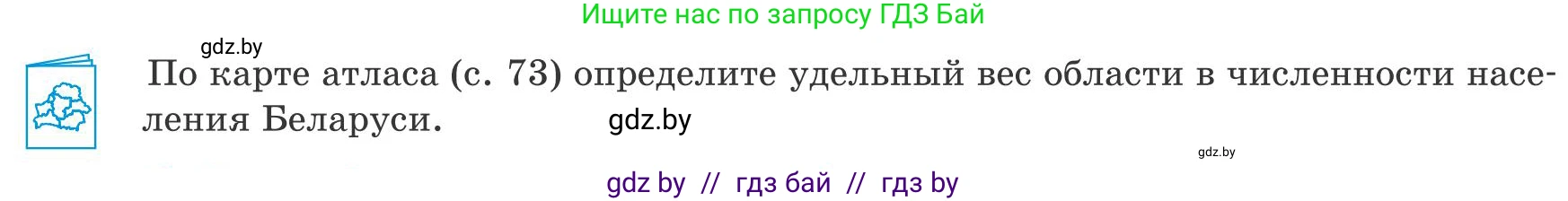 Ищите нас по запросу ГДЗ Бай

gdz.by

По карте атласа (с. 73) определите удельный вес области в численности населения Беларуси.

gdz.by

gdz.by

gdz by // гдз бай // гдз by